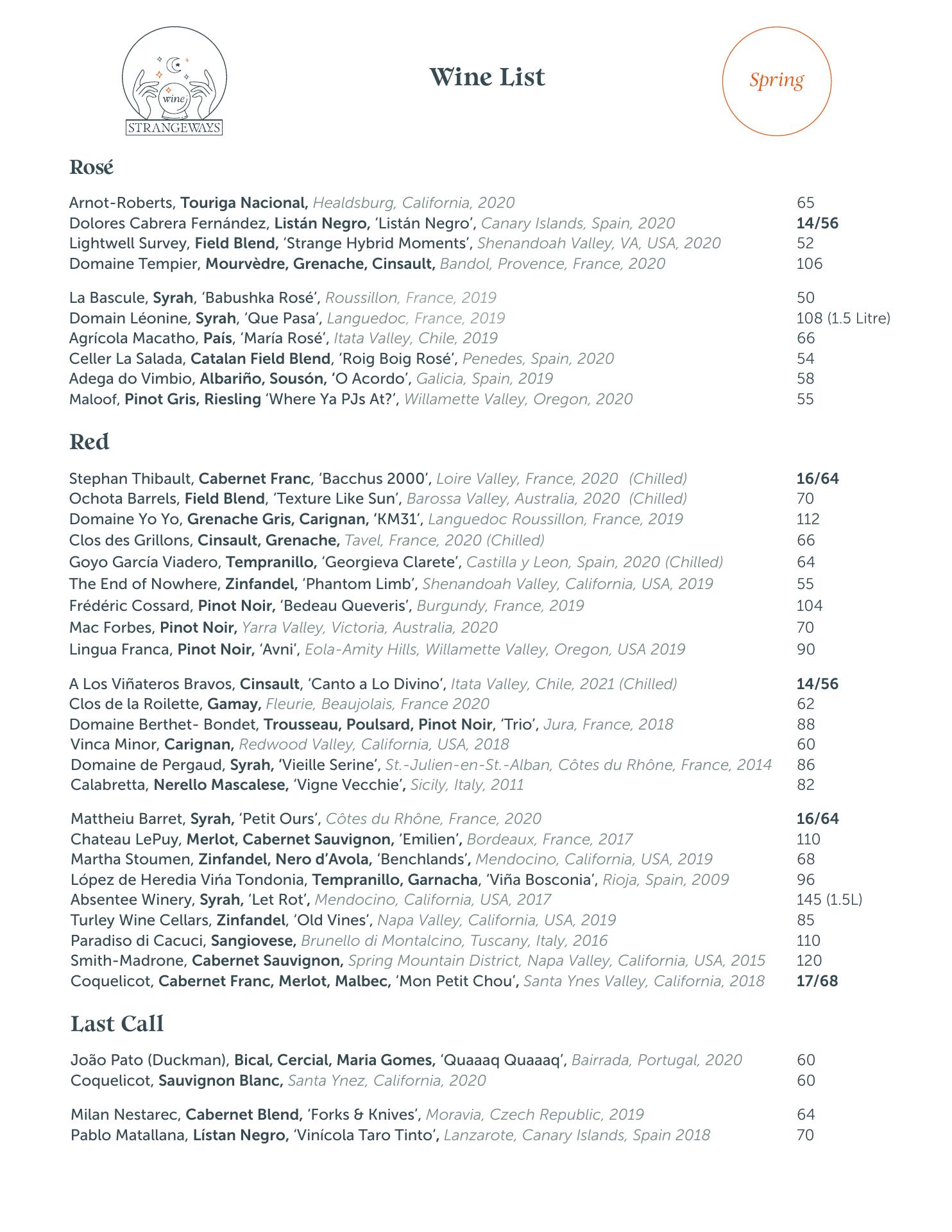 wine
STRANGEWAYS

Wine List

Spring

Rosé

Arnot-Roberts, Touriga Nacional, Healdsburg, California, 2020 65
Dolores Cabrera Fernández, Listán Negro, 'Listán Negro', Canary Islands, Spain, 2020 14/56
Lightwell Survey, Field Blend, 'Strange Hybrid Moments', Shenandoah Valley, VA, USA, 2020 52
Domaine Tempier, Mourvèdre, Grenache, Cinsault, Bandol, Provence, France, 2020 106

La Bascule, Syrah, 'Babushka Rosé', Roussillon, France, 2019 50
Domain Léonine, Syrah, 'Que Pasa', Languedoc, France, 2019 108 (1.5 Litre)
Agrícola Macatho, País, 'María Rosé', Itata Valley, Chile, 2019 66
Celler La Salada, Catalan Field Blend, 'Roig Boig Rosé', Penedes, Spain, 2020 54
Adega do Vimbio, Albariño, Sousón, 'O Acordo', Galicia, Spain, 2019 58
Maloof, Pinot Gris, Riesling 'Where Ya PJs At?', Willamette Valley, Oregon, 2020 55

Red

Stephan Thibault, Cabernet Franc, 'Bacchus 2000', Loire Valley, France, 2020 (Chilled) 16/64
Ochota Barrels, Field Blend, 'Texture Like Sun', Barossa Valley, Australia, 2020 (Chilled) 70
Domaine Yo Yo, Grenache Gris, Carignan, 'KM31', Languedoc Roussillon, France, 2019 112
Clos des Grillons, Cinsault, Grenache, Tavel, France, 2020 (Chilled) 66
Goyo García Viadero, Tempranillo, 'Georgieva Clarete', Castilla y Leon, Spain, 2020 (Chilled) 64
The End of Nowhere, Zinfandel, 'Phantom Limb', Shenandoah Valley, California, USA, 2019 55
Frédéric Cossard, Pinot Noir, 'Bedeau Queveris', Burgundy, France, 2019 104
Mac Forbes, Pinot Noir, Yarra Valley, Victoria, Australia, 2020 70
Lingua Franca, Pinot Noir, 'Avni', Eola-Amity Hills, Willamette Valley, Oregon, USA 2019 90

A Los Viñateros Bravos, Cinsault, 'Canto a Lo Divino', Itata Valley, Chile, 2021 (Chilled) 14/56
Clos de la Roilette, Gamay, Fleurie, Beaujolais, France 2020 62
Domaine Berthet- Bondet, Trousseau, Poulsard, Pinot Noir, 'Trio', Jura, France, 2018 88
Vinca Minor, Carignan, Redwood Valley, California, USA, 2018 60
Domaine de Pergaud, Syrah, 'Vieille Serine', St.-Julien-en-St.-Alban, Côtes du Rhône, France, 2014 86
Calabretta, Nerello Mascalese, 'Vigne Vecchie', Sicily, Italy, 2011 82

Mattheiu Barret, Syrah, 'Petit Ours', Côtes du Rhône, France, 2020 16/64
Chateau LePuy, Merlot, Cabernet Sauvignon, 'Emilien', Bordeaux, France, 2017 110
Martha Stoumen, Zinfandel, Nero d'Avola, 'Benchlands', Mendocino, California, USA, 2019 68
López de Heredia Vińa Tondonia, Tempranillo, Garnacha, 'Viña Bosconia', Rioja, Spain, 2009 96
Absentee Winery, Syrah, 'Let Rot', Mendocino, California, USA, 2017 145 (1.5L)
Turley Wine Cellars, Zinfandel, 'Old Vines', Napa Valley, California, USA, 2019 85
Paradiso di Cacuci, Sangiovese, Brunello di Montalcino, Tuscany, Italy, 2016 110
Smith-Madrone, Cabernet Sauvignon, Spring Mountain District, Napa Valley, California, USA, 2015 120
Coquelicot, Cabernet Franc, Merlot, Malbec, 'Mon Petit Chou', Santa Ynes Valley, California, 2018 17/68

Last Call

João Pato (Duckman), Bical, Cercial, Maria Gomes, 'Quaaaq Quaaaq', Bairrada, Portugal, 2020 60
Coquelicot, Sauvignon Blanc, Santa Ynez, California, 2020 60

Milan Nestarec, Cabernet Blend, 'Forks & Knives', Moravia, Czech Republic, 2019 64
Pablo Matallana, Lístan Negro, 'Vinícola Taro Tinto', Lanzarote, Canary Islands, Spain 2018 70